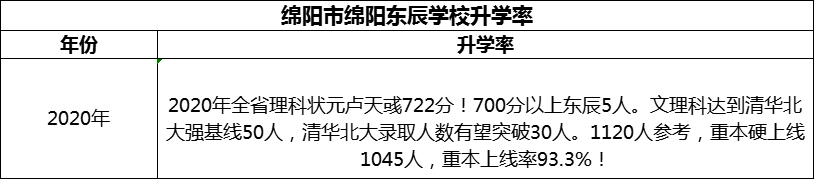 绵阳市绵阳东辰学校升学率

| 年份 | 升学率 |
|---|---|
| 2020年 | 2020年全省理科状元卢天彧722分！700分以上东辰5人。文理科达到清华北大强基线50人，清华北大录取人数有望突破30人。1120人参考，重本硬上线1045人，重本上线率93.3%！ |